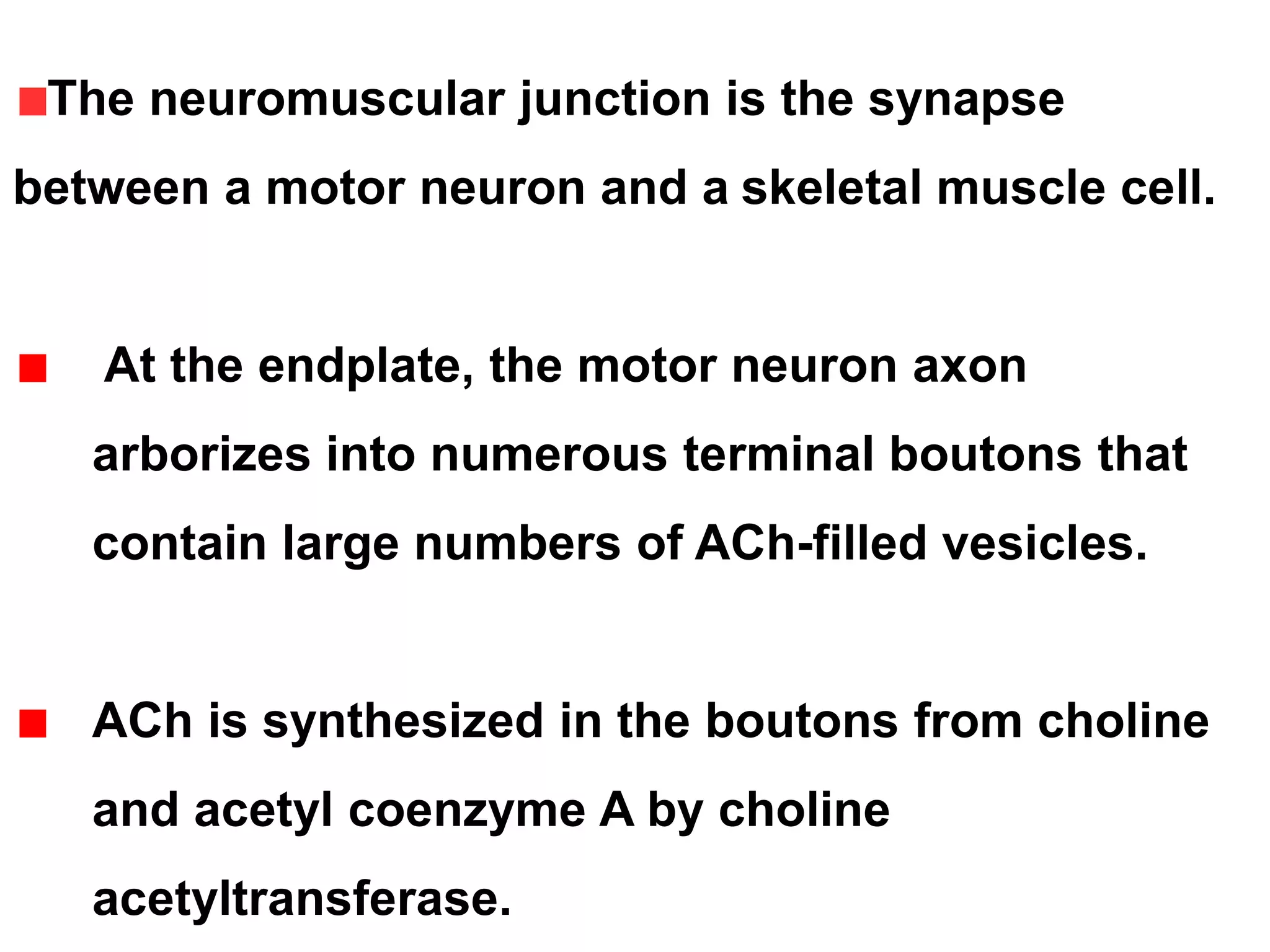 ■The neuromuscular junction is the synapse between a motor neuron and a skeletal muscle cell.

■ At the endplate, the motor neuron axon arborizes into numerous terminal boutons that contain large numbers of ACh-filled vesicles.

■ ACh is synthesized in the boutons from choline and acetyl coenzyme A by choline acetyltransferase.